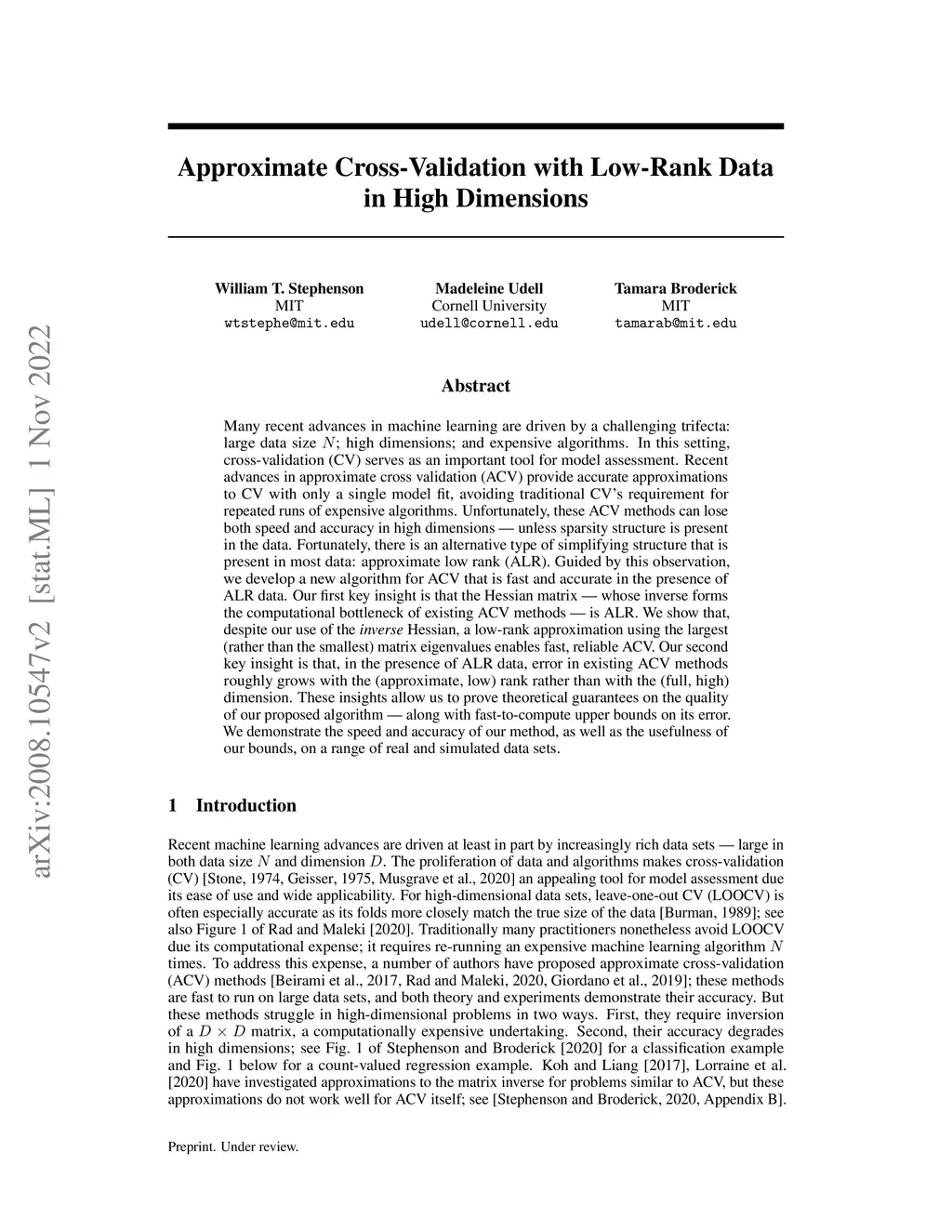 arXiv:2008.10547v2 [stat.ML] 1 Nov 2022

Approximate Cross-Validation with Low-Rank Data in High Dimensions

William T. Stephenson
MIT
wtstephe@mit.edu

Madeleine Udell
Cornell University
udell@cornell.edu

Tamara Broderick
MIT
tamarab@mit.edu

Abstract

Many recent advances in machine learning are driven by a challenging trifecta: large data size $N$; high dimensions; and expensive algorithms. In this setting, cross-validation (CV) serves as an important tool for model assessment. Recent advances in approximate cross validation (ACV) provide accurate approximations to CV with only a single model fit, avoiding traditional CV's requirement for repeated runs of expensive algorithms. Unfortunately, these ACV methods can lose both speed and accuracy in high dimensions — unless sparsity structure is present in the data. Fortunately, there is an alternative type of simplifying structure that is present in most data: approximate low rank (ALR). Guided by this observation, we develop a new algorithm for ACV that is fast and accurate in the presence of ALR data. Our first key insight is that the Hessian matrix — whose inverse forms the computational bottleneck of existing ACV methods — is ALR. We show that, despite our use of the inverse Hessian, a low-rank approximation using the largest (rather than the smallest) matrix eigenvalues enables fast, reliable ACV. Our second key insight is that, in the presence of ALR data, error in existing ACV methods roughly grows with the (approximate, low) rank rather than with the (full, high) dimension. These insights allow us to prove theoretical guarantees on the quality of our proposed algorithm — along with fast-to-compute upper bounds on its error. We demonstrate the speed and accuracy of our method, as well as the usefulness of our bounds, on a range of real and simulated data sets.

1 Introduction

Recent machine learning advances are driven at least in part by increasingly rich data sets — large in both data size $N$ and dimension $D$. The proliferation of data and algorithms makes cross-validation (CV) [Stone, 1974, Geisser, 1975, Musgrave et al., 2020] an appealing tool for model assessment due its ease of use and wide applicability. For high-dimensional data sets, leave-one-out CV (LOOCV) is often especially accurate as its folds more closely match the true size of the data [Burman, 1989]; see also Figure 1 of Rad and Maleki [2020]. Traditionally many practitioners nonetheless avoid LOOCV due its computational expense; it requires re-running an expensive machine learning algorithm $N$ times. To address this expense, a number of authors have proposed approximate cross-validation (ACV) methods [Beirami et al., 2017, Rad and Maleki, 2020, Giordano et al., 2019]; these methods are fast to run on large data sets, and both theory and experiments demonstrate their accuracy. But these methods struggle in high-dimensional problems in two ways. First, they require inversion of a $D \times D$ matrix, a computationally expensive undertaking. Second, their accuracy degrades in high dimensions; see Fig. 1 of Stephenson and Broderick [2020] for a classification example and Fig. 1 below for a count-valued regression example. Koh and Liang [2017], Lorraine et al. [2020] have investigated approximations to the matrix inverse for problems similar to ACV, but these approximations do not work well for ACV itself; see [Stephenson and Broderick, 2020, Appendix B].

Preprint. Under review.